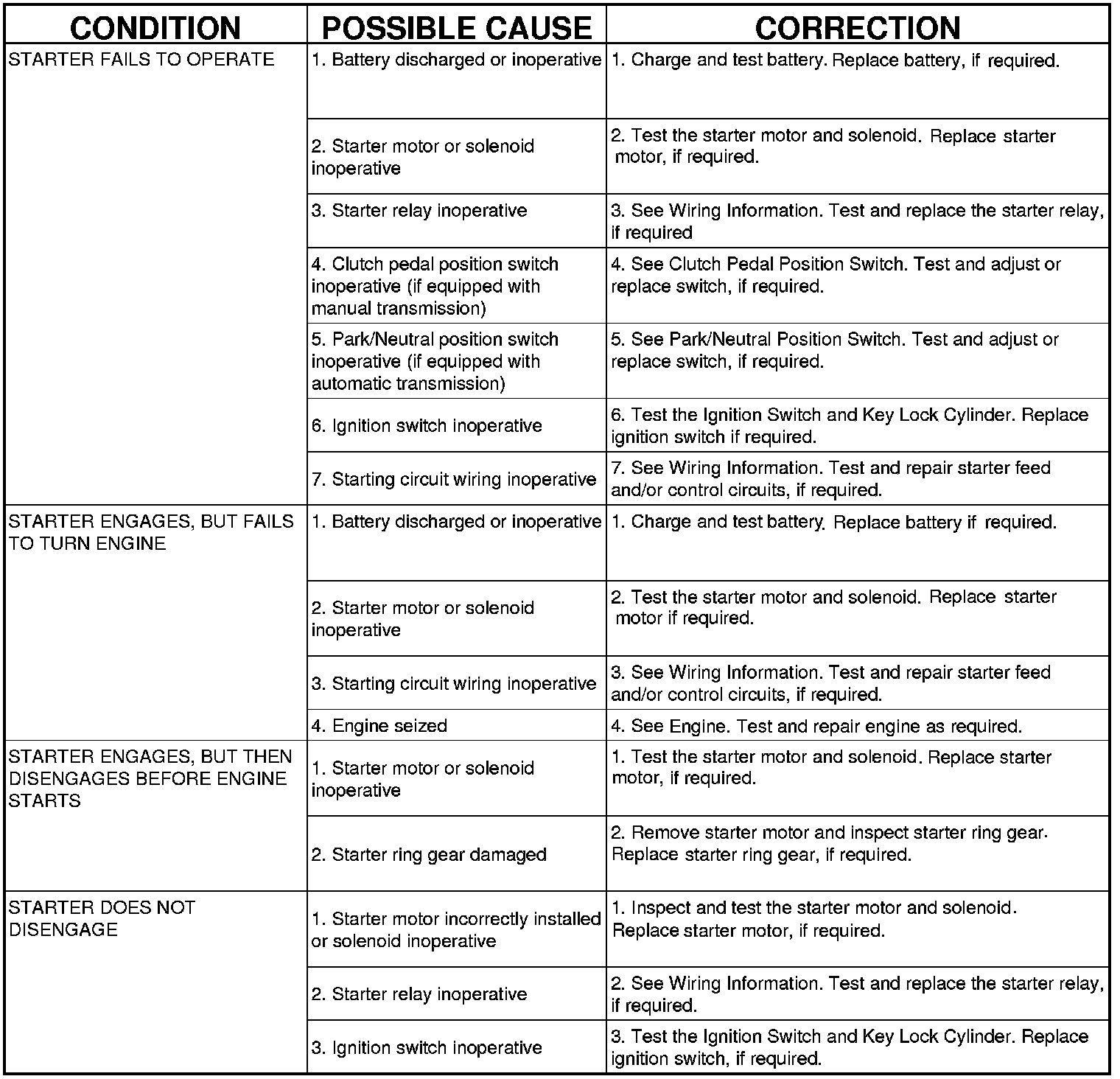 | CONDITION | POSSIBLE CAUSE | CORRECTION |
|---|---|---|
| STARTER FAILS TO OPERATE | 1. Battery discharged or inoperative | 1. Charge and test battery. Replace battery, if required. |
| | 2. Starter motor or solenoid inoperative | 2. Test the starter motor and solenoid. Replace starter motor, if required. |
| | 3. Starter relay inoperative | 3. See Wiring Information. Test and replace the starter relay, if required |
| | 4. Clutch pedal position switch inoperative (if equipped with manual transmission) | 4. See Clutch Pedal Position Switch. Test and adjust or replace switch, if required. |
| | 5. Park/Neutral position switch inoperative (if equipped with automatic transmission) | 5. See Park/Neutral Position Switch. Test and adjust or replace switch, if required. |
| | 6. Ignition switch inoperative | 6. Test the Ignition Switch and Key Lock Cylinder. Replace ignition switch if required. |
| | 7. Starting circuit wiring inoperative | 7. See Wiring Information. Test and repair starter feed and/or control circuits, if required. |
| STARTER ENGAGES, BUT FAILS TO TURN ENGINE | 1. Battery discharged or inoperative | 1. Charge and test battery. Replace battery if required. |
| | 2. Starter motor or solenoid inoperative | 2. Test the starter motor and solenoid. Replace starter motor if required. |
| | 3. Starting circuit wiring inoperative | 3. See Wiring Information. Test and repair starter feed and/or control circuits, if required. |
| | 4. Engine seized | 4. See Engine. Test and repair engine as required. |
| STARTER ENGAGES, BUT THEN DISENGAGES BEFORE ENGINE STARTS | 1. Starter motor or solenoid inoperative | 1. Test the starter motor and solenoid. Replace starter motor, if required. |
| | 2. Starter ring gear damaged | 2. Remove starter motor and inspect starter ring gear. Replace starter ring gear, if required. |
| STARTER DOES NOT DISENGAGE | 1. Starter motor incorrectly installed or solenoid inoperative | 1. Inspect and test the starter motor and solenoid. Replace starter motor, if required. |
| | 2. Starter relay inoperative | 2. See Wiring Information. Test and replace the starter relay, if required. |
| | 3. Ignition switch inoperative | 3. Test the Ignition Switch and Key Lock Cylinder. Replace ignition switch, if required. |